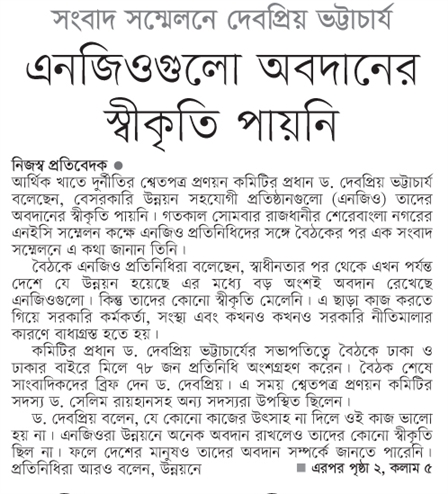 সংবাদ সম্মেলনে দেবপ্রিয় ভট্টাচার্য

এনজিওগুলো অবদানের স্বীকৃতি পায়নি

নিজস্ব প্রতিবেদক ●
আর্থিক খাতে দুর্নীতির শ্বেতপত্র প্রণয়ন কমিটির প্রধান ড. দেবপ্রিয় ভট্টাচার্য বলেছেন, বেসরকারি উন্নয়ন সহযোগী প্রতিষ্ঠানগুলো (এনজিও) তাদের অবদানের স্বীকৃতি পায়নি। গতকাল সোমবার রাজধানীর শেরেবাংলা নগরের এনইসি সম্মেলন কক্ষে এনজিও প্রতিনিধিদের সঙ্গে বৈঠকের পর এক সংবাদ সম্মেলনে এ কথা জানান তিনি।

বৈঠকে এনজিও প্রতিনিধিরা বলেছেন, স্বাধীনতার পর থেকে এখন পর্যন্ত দেশে যে উন্নয়ন হয়েছে এর মধ্যে বড় অংশই অবদান রেখেছে এনজিওগুলো। কিন্তু তাদের কোনো স্বীকৃতি মেলেনি। এ ছাড়া কাজ করতে গিয়ে সরকারি কর্মকর্তা, সংস্থা এবং কখনও কখনও সরকারি নীতিমালার কারণে বাধাগ্রস্ত হতে হয়।

কমিটির প্রধান ড. দেবপ্রিয় ভট্টাচার্যের সভাপতিত্বে বৈঠকে ঢাকা ও ঢাকার বাইরে মিলে ৭৮ জন প্রতিনিধি অংশগ্রহণ করেন। বৈঠক শেষে সাংবাদিকদের ব্রিফ দেন ড. দেবপ্রিয়। এ সময় শ্বেতপত্র প্রণয়ন কমিটির সদস্য ড. সেলিম রায়হানসহ অন্য সদস্যরা উপস্থিত ছিলেন।

ড. দেবপ্রিয় বলেন, যে কোনো কাজের উৎসাহ না দিলে ওই কাজ ভালো হয় না। এনজিওরা উন্নয়নে অনেক অবদান রাখলেও তাদের কোনো স্বীকৃতি ছিল না। ফলে দেশের মানুষও তাদের অবদান সম্পর্কে জানতে পারেনি। প্রতিনিধিরা আরও বলেন, উন্নয়নে ■ এরপর পৃষ্ঠা ২, কলাম ৫